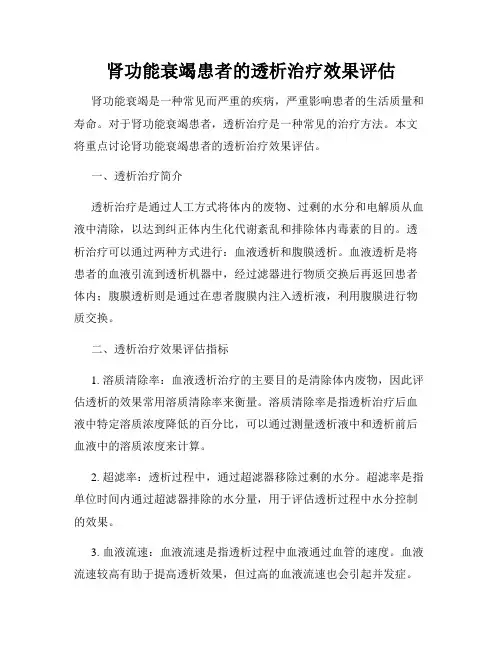 肾功能衰竭患者的透析治疗效果评估

肾功能衰竭是一种常见而严重的疾病，严重影响患者的生活质量和寿命。对于肾功能衰竭患者，透析治疗是一种常见的治疗方法。本文将重点讨论肾功能衰竭患者的透析治疗效果评估。

一、透析治疗简介

透析治疗是通过人工方式将体内的废物、过剩的水分和电解质从血液中清除，以达到纠正体内生化代谢紊乱和排除体内毒素的目的。透析治疗可以通过两种方式进行：血液透析和腹膜透析。血液透析是将患者的血液引流到透析机器中，经过滤器进行物质交换后再返回患者体内；腹膜透析则是通过在患者腹膜内注入透析液，利用腹膜进行物质交换。

二、透析治疗效果评估指标

1. 溶质清除率：血液透析治疗的主要目的是清除体内废物，因此评估透析的效果常用溶质清除率来衡量。溶质清除率是指透析治疗后血液中特定溶质浓度降低的百分比，可以通过测量透析液中和透析前后血液中的溶质浓度来计算。

2. 超滤率：透析过程中，通过超滤器移除过剩的水分。超滤率是指单位时间内通过超滤器排除的水分量，用于评估透析过程中水分控制的效果。

3. 血液流速：血液流速是指透析过程中血液通过血管的速度。血液流速较高有助于提高透析效果，但过高的血液流速也会引起并发症。